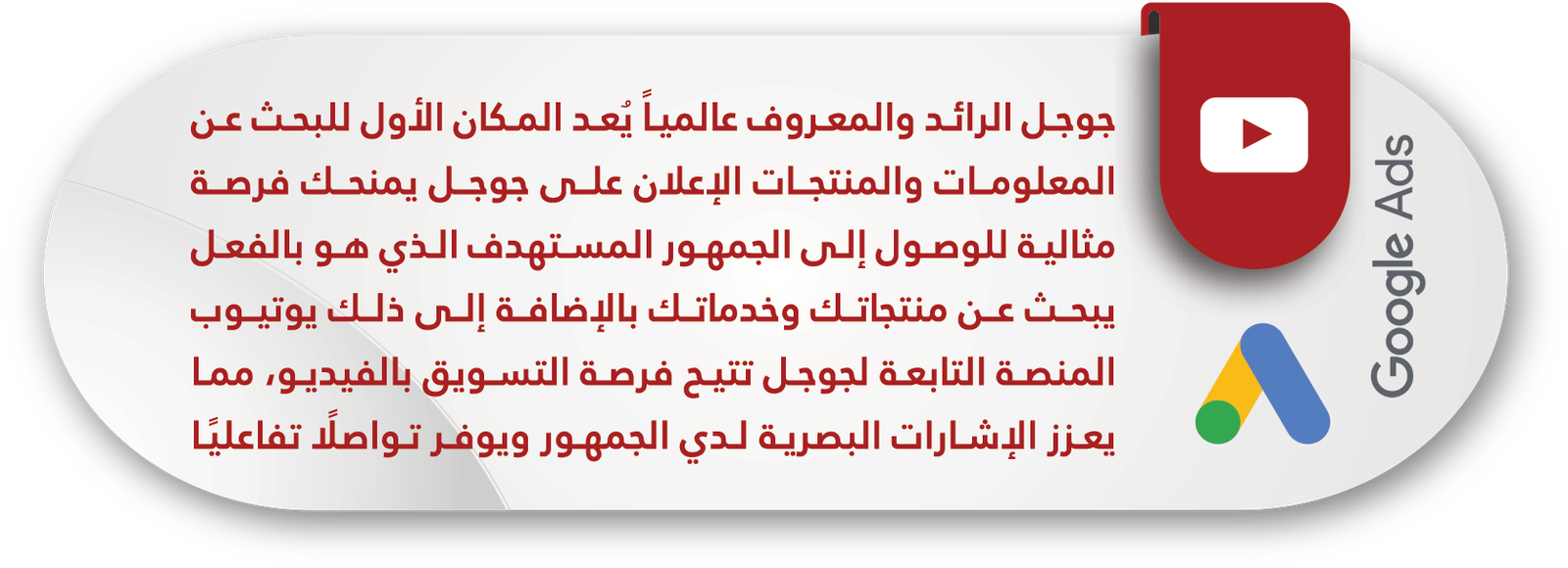 Google Ads

جوجل الرائد والمعروف عالمياً يُعد المكان الأول للبحث عن المعلومات والمنتجات الإعلان على جوجل يمنحك فرصة مثالية للوصول إلى الجمهور المستهدف الذي هو بالفعل يبحث عن منتجاتك وخدماتك بالإضافة إلى ذلك يوتيوب المنصة التابعة لجوجل تتيح فرصة التسويق بالفيديو، مما يعزز الإشارات البصرية لدي الجمهور ويوفر تواصلًا تفاعليًا